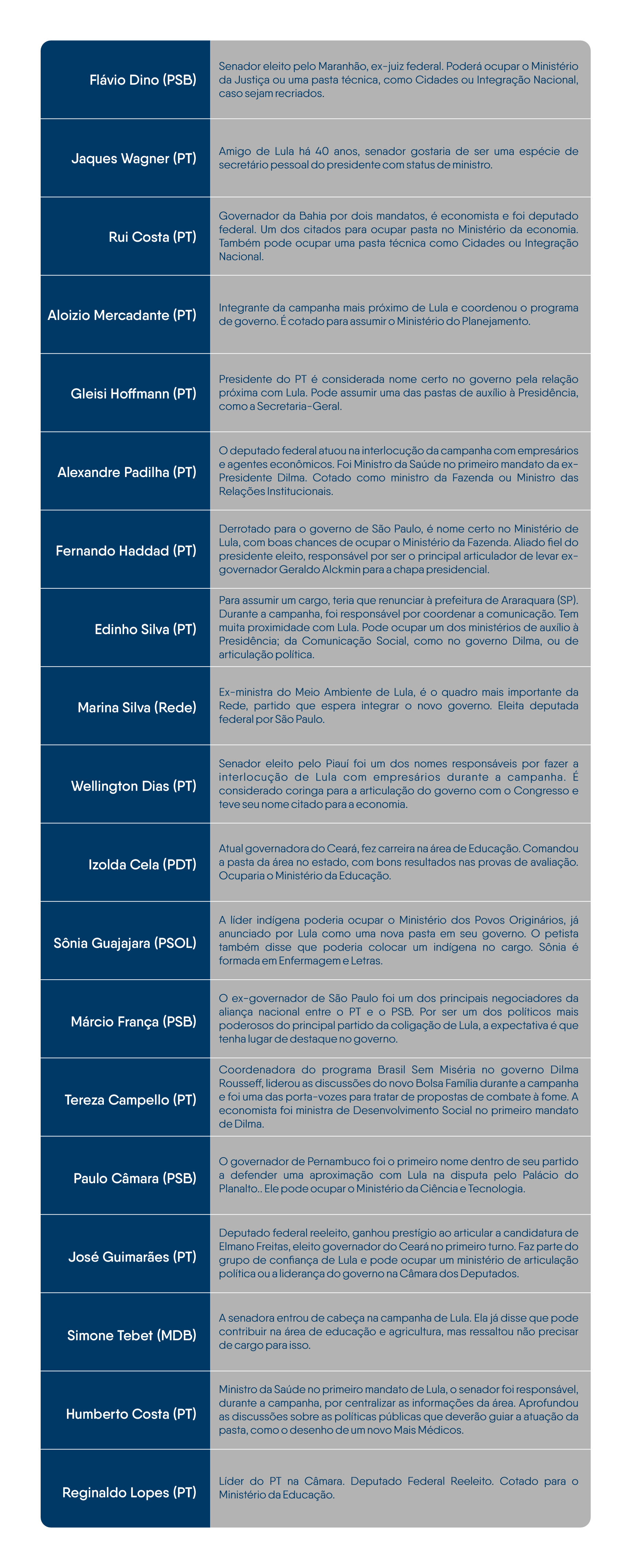 | | |
|---|---|
| Flávio Dino (PSB) | Senador eleito pelo Maranhão, ex-juiz federal. Poderá ocupar o Ministério da Justiça ou uma pasta técnica, como Cidades ou Integração Nacional, caso sejam recriados. |
| Jaques Wagner (PT) | Amigo de Lula há 40 anos, senador gostaria de ser uma espécie de secretário pessoal do presidente com status de ministro. |
| Rui Costa (PT) | Governador da Bahia por dois mandatos, é economista e foi deputado federal. Um dos citados para ocupar pasta no Ministério da economia. Também pode ocupar uma pasta técnica como Cidades ou Integração Nacional. |
| Aloizio Mercadante (PT) | Integrante da campanha mais próximo de Lula e coordenou o programa de governo. É cotado para assumir o Ministério do Planejamento. |
| Gleisi Hoffmann (PT) | Presidente do PT é considerada nome certo no governo pela relação próxima com Lula. Pode assumir uma das pastas de auxílio à Presidência, como a Secretaria-Geral. |
| Alexandre Padilha (PT) | O deputado federal atuou na interlocução da campanha com empresários e agentes econômicos. Foi Ministro da Saúde no primeiro mandato da ex-Presidente Dilma. Cotado como ministro da Fazenda ou Ministro das Relações Institucionais. |
| Fernando Haddad (PT) | Derrotado para o governo de São Paulo, é nome certo no Ministério de Lula, com boas chances de ocupar o Ministério da Fazenda. Aliado fiel do presidente eleito, responsável por ser o principal articulador de levar ex-governador Geraldo Alckmin para a chapa presidencial. |
| Edinho Silva (PT) | Para assumir um cargo, teria que renunciar à prefeitura de Araraquara (SP). Durante a campanha, foi responsável por coordenar a comunicação. Tem muita proximidade com Lula. Pode ocupar um dos ministérios de auxílio à Presidência; da Comunicação Social, como no governo Dilma, ou de articulação política. |
| Marina Silva (Rede) | Ex-ministra do Meio Ambiente de Lula, é o quadro mais importante da Rede, partido que espera integrar o novo governo. Eleita deputada federal por São Paulo. |
| Wellington Dias (PT) | Senador eleito pelo Piauí foi um dos nomes responsáveis por fazer a interlocução de Lula com empresários durante a campanha. É considerado coringa para a articulação do governo com o Congresso e teve seu nome citado para a economia. |
| Izolda Cela (PDT) | Atual governadora do Ceará, fez carreira na área de Educação. Comandou a pasta da área no estado, com bons resultados nas provas de avaliação. Ocuparia o Ministério da Educação. |
| Sônia Guajajara (PSOL) | A líder indígena poderia ocupar o Ministério dos Povos Originários, já anunciado por Lula como uma nova pasta em seu governo. O petista também disse que poderia colocar um indígena no cargo. Sônia é formada em Enfermagem e Letras. |
| Márcio França (PSB) | O ex-governador de São Paulo foi um dos principais negociadores da aliança nacional entre o PT e o PSB. Por ser um dos políticos mais poderosos do principal partido da coligação de Lula, a expectativa é que tenha lugar de destaque no governo. |
| Tereza Campello (PT) | Coordenadora do programa Brasil Sem Miséria no governo Dilma Rousseff, liderou as discussões do novo Bolsa Família durante a campanha e foi uma das porta-vozes para tratar de propostas de combate à fome. A economista foi ministra de Desenvolvimento Social no primeiro mandato de Dilma. |
| Paulo Câmara (PSB) | O governador de Pernambuco foi o primeiro nome dentro de seu partido a defender uma aproximação com Lula na disputa pelo Palácio do Planalto.. Ele pode ocupar o Ministério da Ciência e Tecnologia. |
| José Guimarães (PT) | Deputado federal reeleito, ganhou prestígio ao articular a candidatura de Elmano Freitas, eleito governador do Ceará no primeiro turno. Faz parte do grupo de confiança de Lula e pode ocupar um ministério de articulação política ou a liderança do governo na Câmara dos Deputados. |
| Simone Tebet (MDB) | A senadora entrou de cabeça na campanha de Lula. Ela já disse que pode contribuir na área de educação e agricultura, mas ressaltou não precisar de cargo para isso. |
| Humberto Costa (PT) | Ministro da Saúde no primeiro mandato de Lula, o senador foi responsável, durante a campanha, por centralizar as informações da área. Aprofundou as discussões sobre as políticas públicas que deverão guiar a atuação da pasta, como o desenho de um novo Mais Médicos. |
| Reginaldo Lopes (PT) | Líder do PT na Câmara. Deputado Federal Reeleito. Cotado para o Ministério da Educação. |